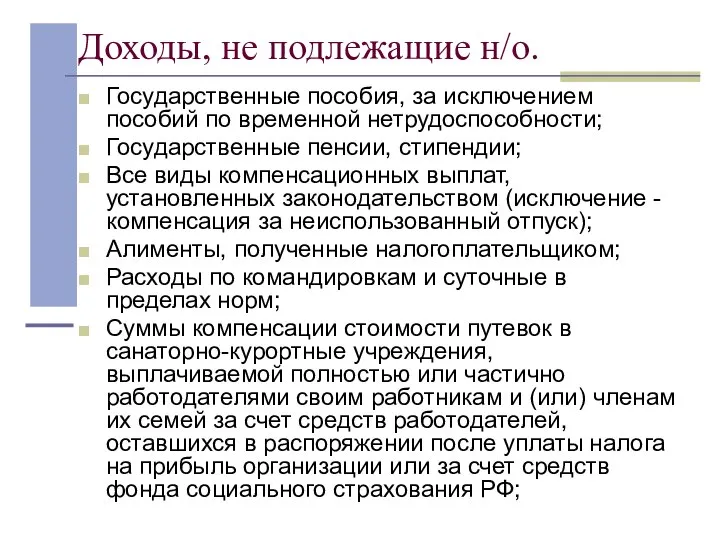 Доходы, не подлежащие н/о.

Государственные пособия, за исключением пособий по временной нетрудоспособности;

Государственные пенсии, стипендии;

Все виды компенсационных выплат, установленных законодательством (исключение - компенсация за неиспользованный отпуск);

Алименты, полученные налогоплательщиком;

Расходы по командировкам и суточные в пределах норм;

Суммы компенсации стоимости путевок в санаторно-курортные учреждения, выплачиваемой полностью или частично работодателями своим работникам и (или) членам их семей за счет средств работодателей, оставшихся в распоряжении после уплаты налога на прибыль организации или за счет средств фонда социального страхования РФ;